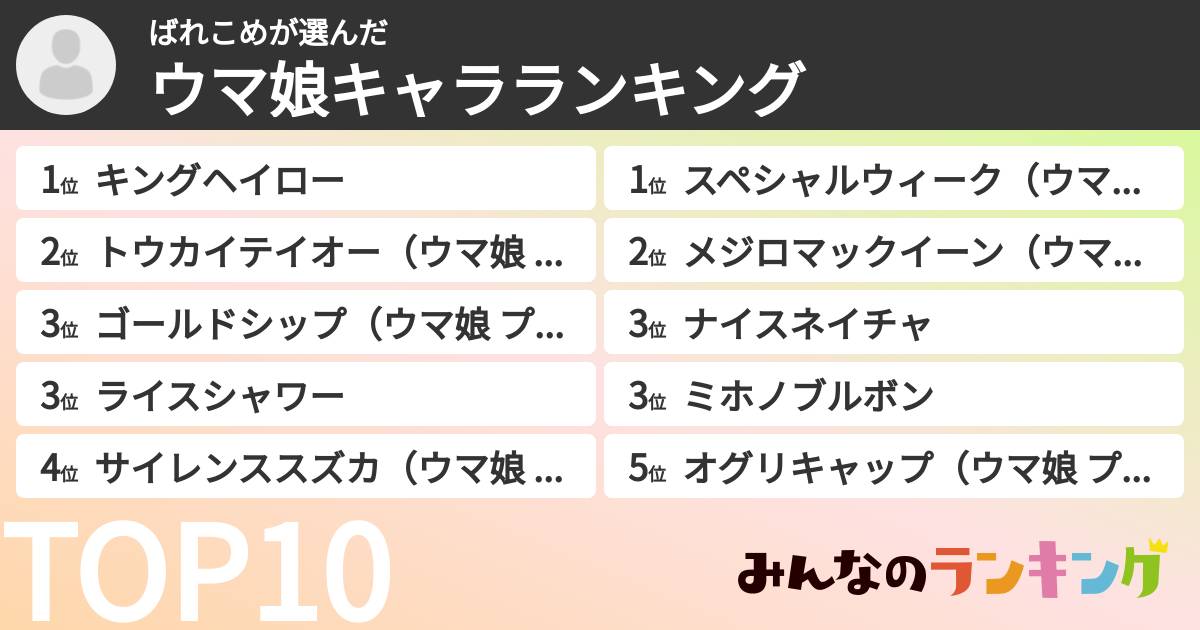 ばれこめが選んだ
ウマ娘キャラランキング

1位 キングヘイロー
2位 トウカイテイオー（ウマ娘 ...
3位 ゴールドシップ（ウマ娘 プ...
3位 ライスシャワー
4位 サイレンススズカ（ウマ娘 ...

1位 スペシャルウィーク（ウマ...
2位 メジロマックイーン（ウマ...
3位 ナイスネイチャ
3位 ミホノブルボン
5位 オグリキャップ（ウマ娘 プ...

TOP10

みんなのランキング